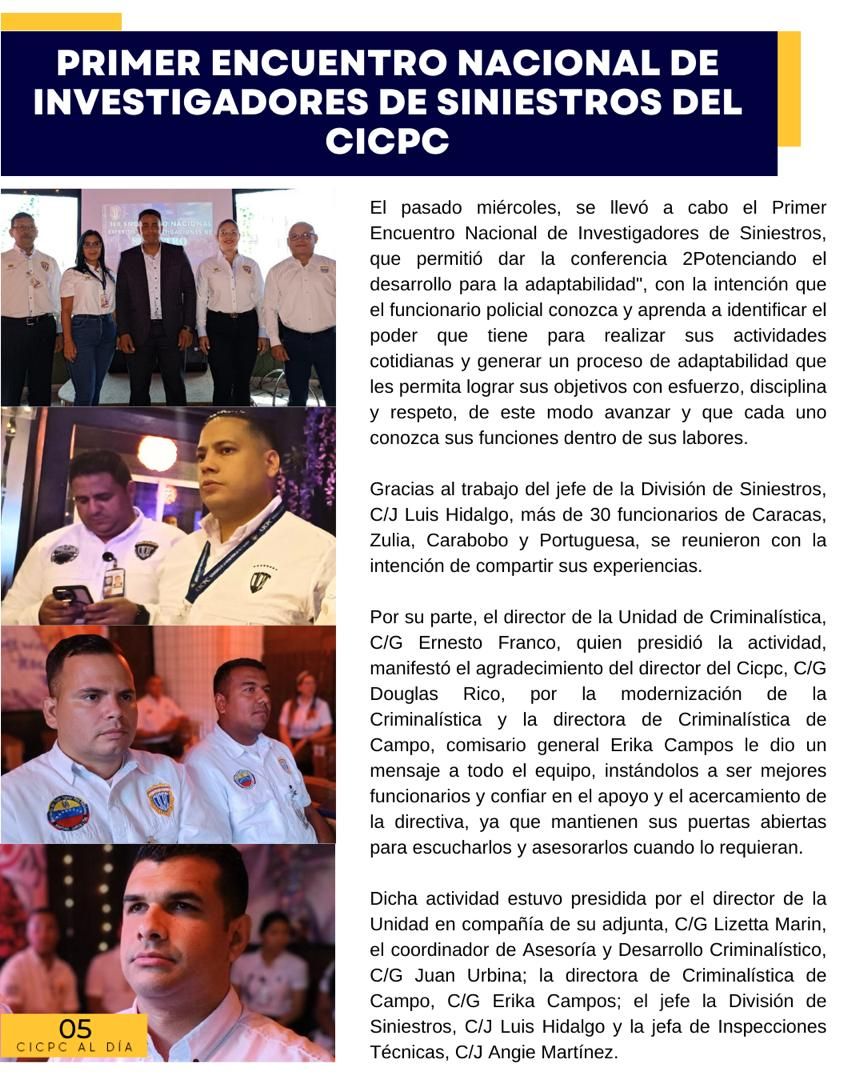 PRIMER ENCUENTRO NACIONAL DE INVESTIGADORES DE SINIESTROS DEL CICPC

El pasado miércoles, se llevó a cabo el Primer Encuentro Nacional de Investigadores de Siniestros, que permitió dar la conferencia 2Potenciando el desarrollo para la adaptabilidad", con la intención que el funcionario policial conozca y aprenda a identificar el poder que tiene para realizar sus actividades cotidianas y generar un proceso de adaptabilidad que les permita lograr sus objetivos con esfuerzo, disciplina y respeto, de este modo avanzar y que cada uno conozca sus funciones dentro de sus labores.

Gracias al trabajo del jefe de la División de Siniestros, C/J Luis Hidalgo, más de 30 funcionarios de Caracas, Zulia, Carabobo y Portuguesa, se reunieron con la intención de compartir sus experiencias.

Por su parte, el director de la Unidad de Criminalística, C/G Ernesto Franco, quien presidió la actividad, manifestó el agradecimiento del director del Cicpc, C/G Douglas Rico, por la modernización de la Criminalística y la directora de Criminalística de Campo, comisario general Erika Campos le dio un mensaje a todo el equipo, instándolos a ser mejores funcionarios y confiar en el apoyo y el acercamiento de la directiva, ya que mantienen sus puertas abiertas para escucharlos y asesorarlos cuando lo requieran.

Dicha actividad estuvo presidida por el director de la Unidad en compañía de su adjunta, C/G Lizetta Marin, el coordinador de Asesoría y Desarrollo Criminalístico, C/G Juan Urbina; la directora de Criminalística de Campo, C/G Erika Campos; el jefe la División de Siniestros, C/J Luis Hidalgo y la jefa de Inspecciones Técnicas, C/J Angie Martínez.

05
CICPC AL DÍA